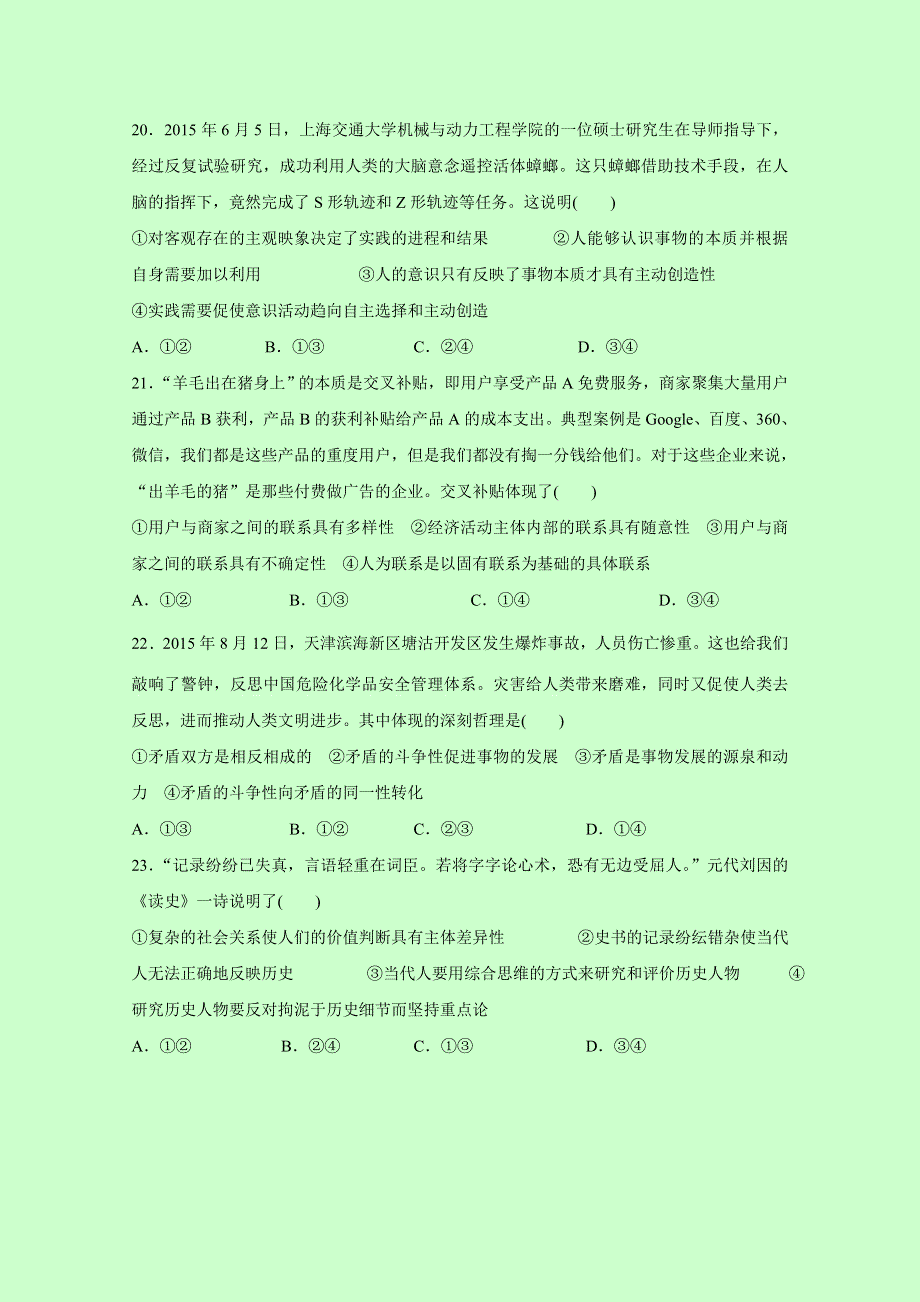 20．2015 年 6 月 5 日，上海交通大学机械与动力工程学院的一位硕士研究生在导师指导下，经过反复试验研究，成功利用人类的大脑意念遥控活体蟑螂。这只蟑螂借助技术手段，在人脑的指挥下，竟然完成了 S 形轨迹和 Z 形轨迹等任务。这说明(　　)

①对客观存在的主观映象决定了实践的进程和结果　　②人能够认识事物的本质并根据自身需要加以利用　　③人的意识只有反映了事物本质才具有主动创造性

④实践需要促使意识活动趋向自主选择和主动创造

A．①②　　B．①③　　C．②④　　D．③④

21．“羊毛出在猪身上”的本质是交叉补贴，即用户享受产品 A 免费服务，商家聚集大量用户通过产品 B 获利，产品 B 的获利补贴给产品 A 的成本支出。典型案例是 Google、百度、360、微信，我们都是这些产品的重度用户，但是我们都没有掏一分钱给他们。对于这些企业来说，“出羊毛的猪”是那些付费做广告的企业。交叉补贴体现了(　　)

①用户与商家之间的联系具有多样性　②经济活动主体内部的联系具有随意性　③用户与商家之间的联系具有不确定性　④人为联系是以固有联系为基础的具体联系

A．①②　　B．①③　　C．①④　　D．③④

22．2015 年 8 月 12 日，天津滨海新区塘沽开发区发生爆炸事故，人员伤亡惨重。这也给我们敲响了警钟，反思中国危险化学品安全管理体系。灾害给人类带来磨难，同时又促使人类去反思，进而推动人类文明进步。其中体现的深刻哲理是(　　)

①矛盾双方是相反相成的　②矛盾的斗争性促进事物的发展　③矛盾是事物发展的源泉和动力　④矛盾的斗争性向矛盾的同一性转化

A．①③　　B．①②　　C．②③　　D．①④

23．“记录纷纷已失真，言语轻重在词臣。若将字字论心术，恐有无边受屈人。”元代刘因的《读史》一诗说明了(　　)

①复杂的社会关系使人们的价值判断具有主体差异性　　②史书的记录纷纭错杂使当代人无法正确地反映历史　　③当代人要用综合思维的方式来研究和评价历史人物　　④研究历史人物要反对拘泥于历史细节而坚持重点论

A．①②　　B．②④　　C．①③　　D．③④